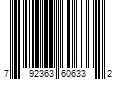 7 92363 60633 2